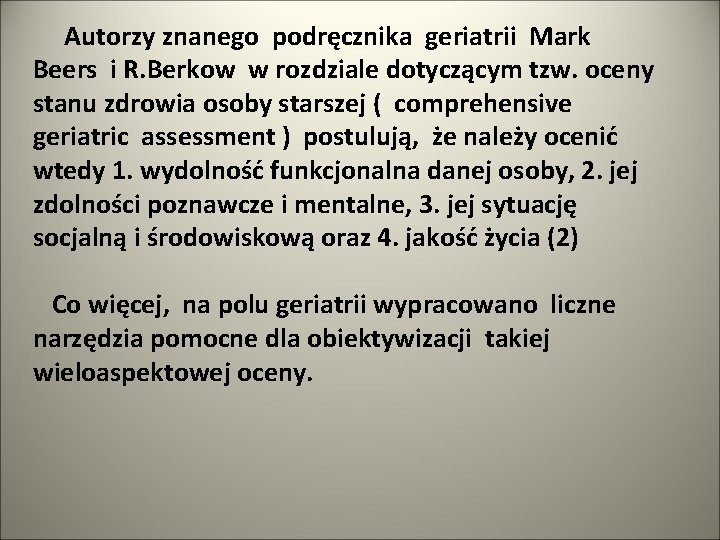 Autorzy znanego podręcznika geriatrii Mark Beers i R.Berkow w rozdziale dotyczącym tzw. oceny stanu zdrowia osoby starszej ( comprehensive geriatric assessment ) postulują, że należy ocenić wtedy 1. wydolność funkcjonalna danej osoby, 2. jej zdolności poznawcze i mentalne, 3. jej sytuację socjalną i środowiskową oraz 4. jakość życia (2)

Co więcej, na polu geriatrii wypracowano liczne narzędzia pomocne dla obiektywizacji takiej wieloaspektowej oceny.